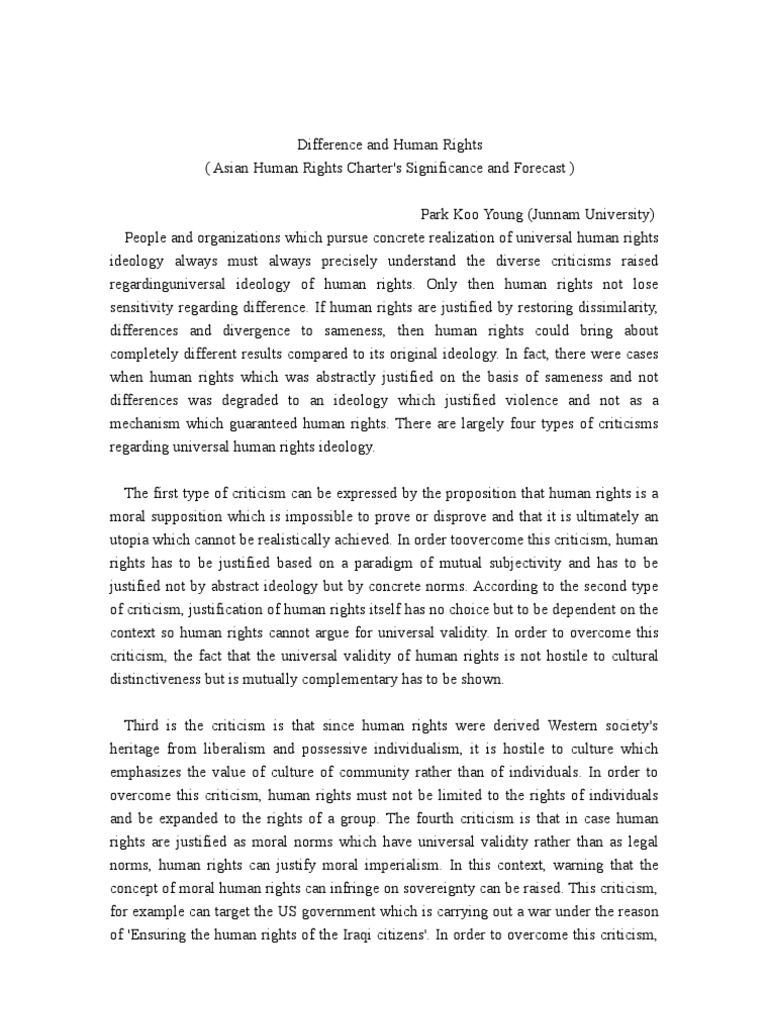 Difference and Human Rights
( Asian Human Rights Charter's Significance and Forecast )

Park Koo Young (Junnam University)

People and organizations which pursue concrete realization of universal human rights ideology always must always precisely understand the diverse criticisms raised regardinguniversal ideology of human rights. Only then human rights not lose sensitivity regarding difference. If human rights are justified by restoring dissimilarity, differences and divergence to sameness, then human rights could bring about completely different results compared to its original ideology. In fact, there were cases when human rights which was abstractly justified on the basis of sameness and not differences was degraded to an ideology which justified violence and not as a mechanism which guaranteed human rights. There are largely four types of criticisms regarding universal human rights ideology.

The first type of criticism can be expressed by the proposition that human rights is a moral supposition which is impossible to prove or disprove and that it is ultimately an utopia which cannot be realistically achieved. In order toovercome this criticism, human rights has to be justified based on a paradigm of mutual subjectivity and has to be justified not by abstract ideology but by concrete norms. According to the second type of criticism, justification of human rights itself has no choice but to be dependent on the context so human rights cannot argue for universal validity. In order to overcome this criticism, the fact that the universal validity of human rights is not hostile to cultural distinctiveness but is mutually complementary has to be shown.

Third is the criticism is that since human rights were derived Western society's heritage from liberalism and possessive individualism, it is hostile to culture which emphasizes the value of culture of community rather than of individuals. In order to overcome this criticism, human rights must not be limited to the rights of individuals and be expanded to the rights of a group. The fourth criticism is that in case human rights are justified as moral norms which have universal validity rather than as legal norms, human rights can justify moral imperialism. In this context, warning that the concept of moral human rights can infringe on sovereignty can be raised. This criticism, for example can target the US government which is carrying out a war under the reason of 'Ensuring the human rights of the Iraqi citizens'. In order to overcome this criticism,